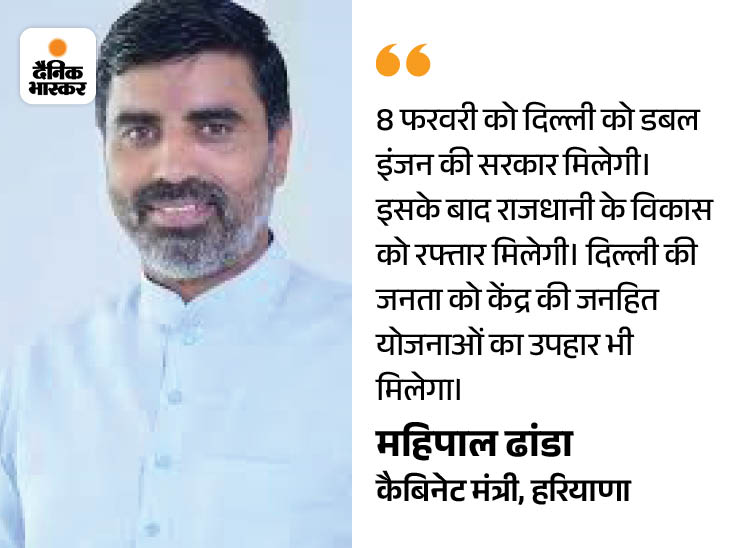 दैनिक भास्कर

“

8 फरवरी को दिल्ली को डबल इंजन की सरकार मिलेगी। इसके बाद राजधानी के विकास को रफ्तार मिलेगी। दिल्ली की जनता को केंद्र की जनहित योजनाओं का उपहार भी मिलेगा।

महिपाल ढांडा
कैबिनेट मंत्री, हरियाणा